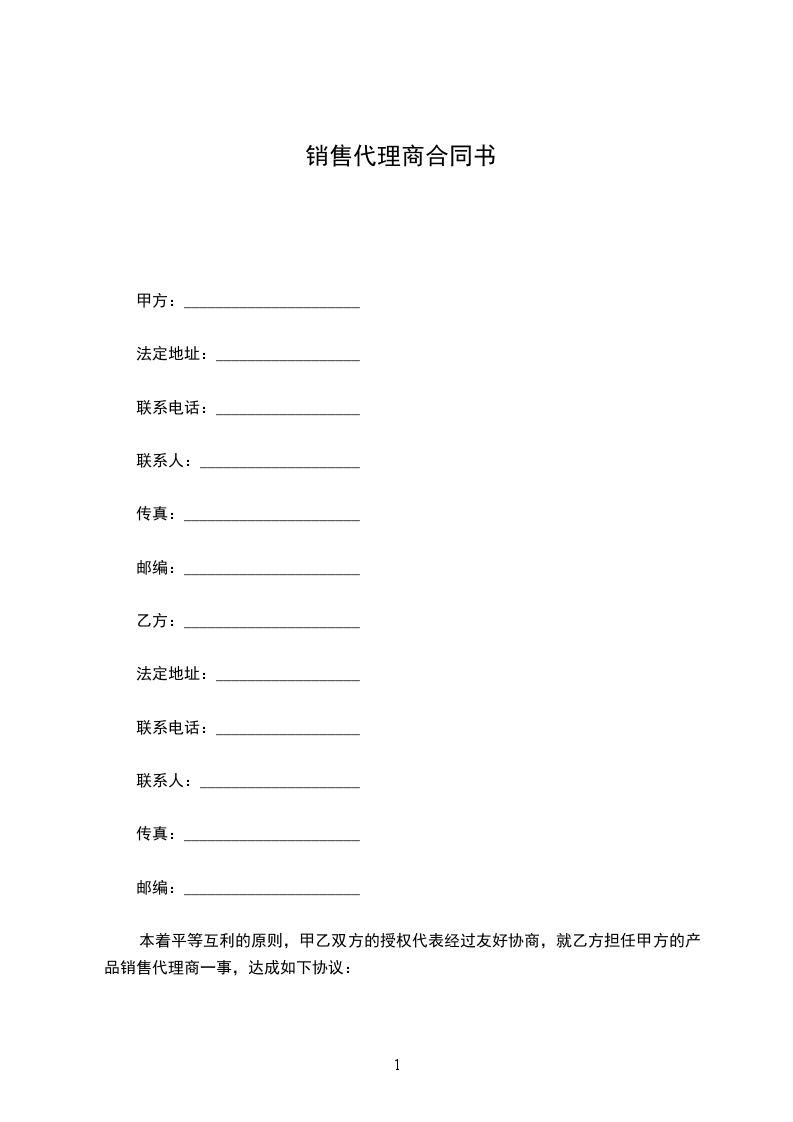 销售代理商合同书

甲方：______________________

法定地址：__________________

联系电话：__________________

联系人：____________________

传真：______________________

邮编：______________________

乙方：______________________

法定地址：__________________

联系电话：__________________

联系人：____________________

传真：______________________

邮编：______________________

本着平等互利的原则，甲乙双方的授权代表经过友好协商，就乙方担任甲方的产品销售代理商一事，达成如下协议：

1